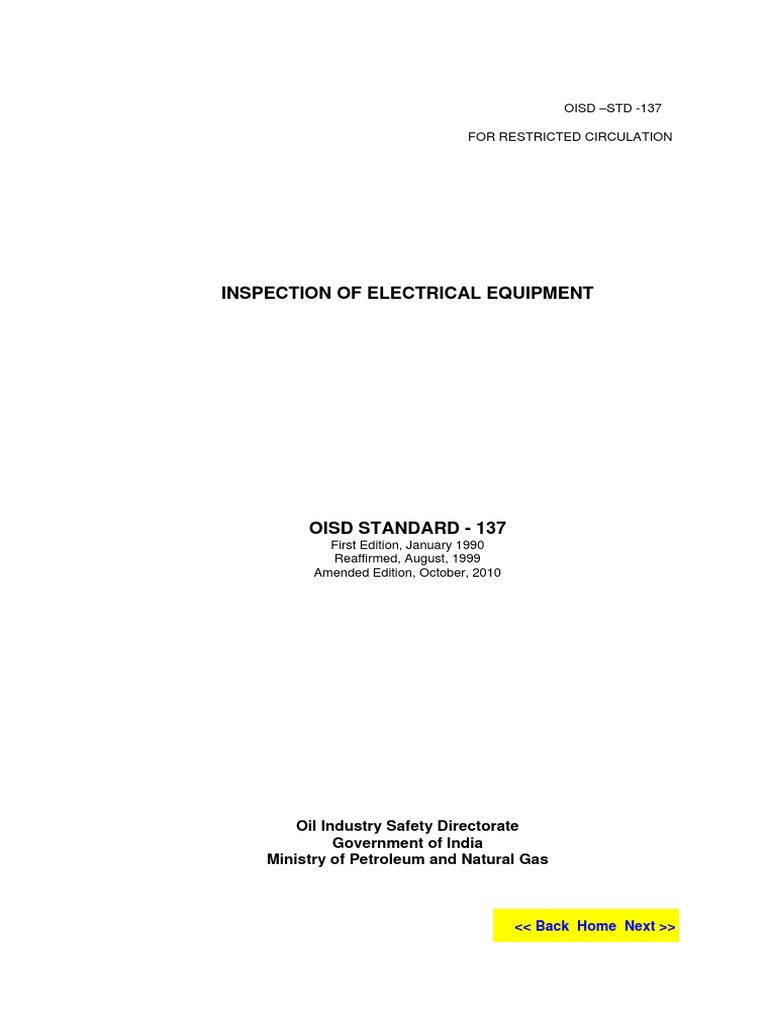 OISD –STD -137

FOR RESTRICTED CIRCULATION

INSPECTION OF ELECTRICAL EQUIPMENT

OISD STANDARD - 137
First Edition, January 1990
Reaffirmed, August, 1999
Amended Edition, October, 2010

Oil Industry Safety Directorate
Government of India
Ministry of Petroleum and Natural Gas

<< Back Home Next >>